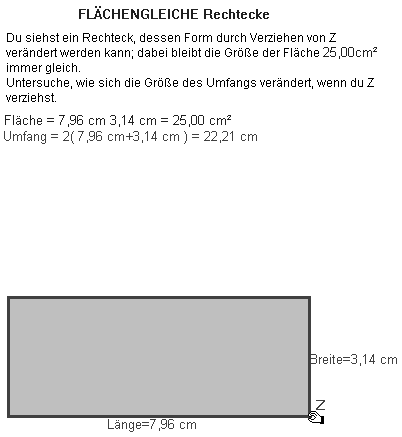 FLÄCHENGLEICHE Rechtecke

Du siehst ein Rechteck, dessen Form durch Verziehen von Z verändert werden kann; dabei bleibt die Größe der Fläche 25,00cm² immer gleich.
Untersuche, wie sich die Größe des Umfangs verändert, wenn du Z verziehst.

Fläche = 7,96 cm 3,14 cm = 25,00 cm²
Umfang = 2( 7,96 cm+3,14 cm ) = 22,21 cm

Breite=3,14 cm

Z

Länge=7,96 cm